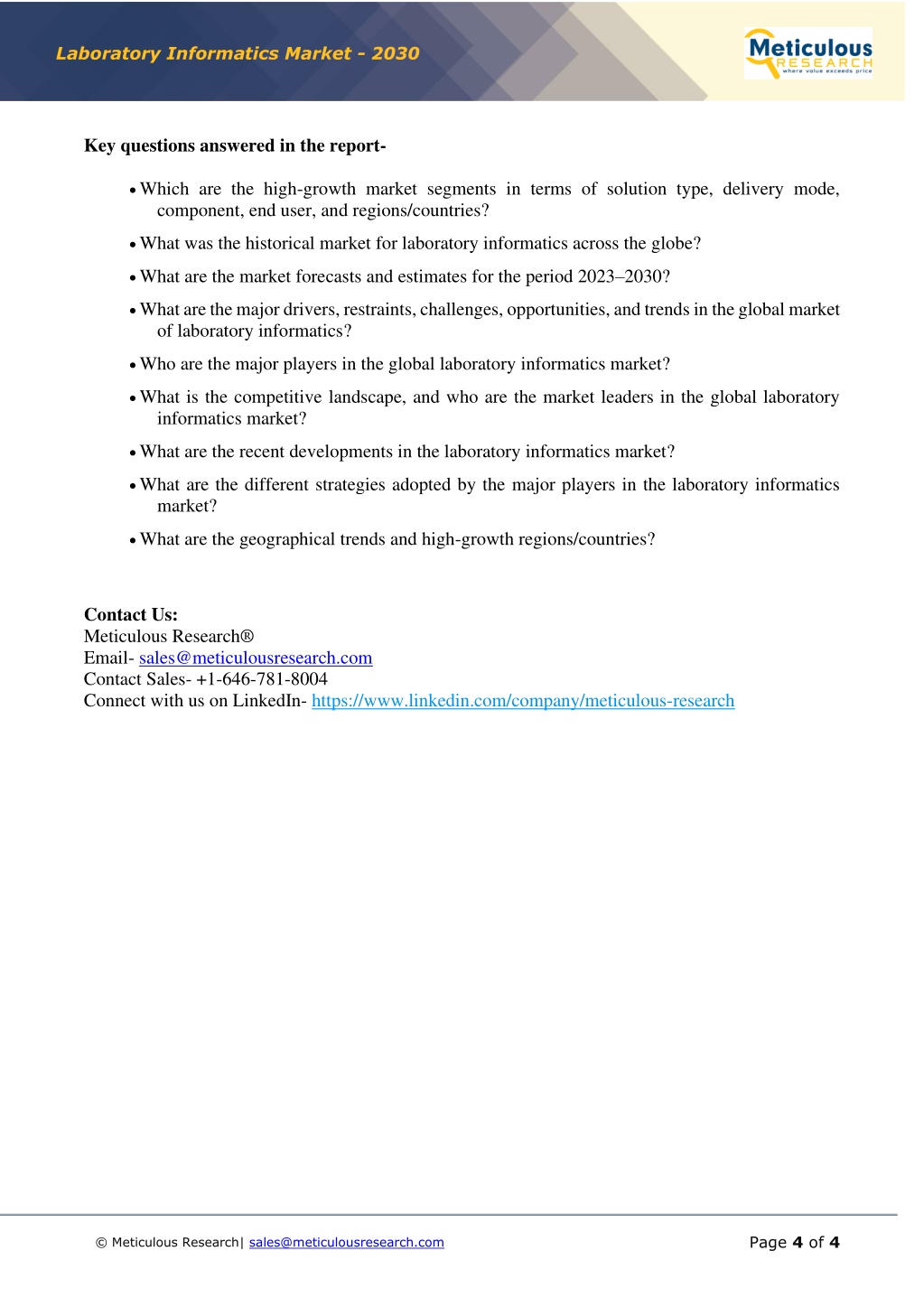 Laboratory Informatics Market - 2030

Meticulous RESEARCH where value exceeds price

Key questions answered in the report-

• Which are the high-growth market segments in terms of solution type, delivery mode, component, end user, and regions/countries?

• What was the historical market for laboratory informatics across the globe?

• What are the market forecasts and estimates for the period 2023–2030?

• What are the major drivers, restraints, challenges, opportunities, and trends in the global market of laboratory informatics?

• Who are the major players in the global laboratory informatics market?

• What is the competitive landscape, and who are the market leaders in the global laboratory informatics market?

• What are the recent developments in the laboratory informatics market?

• What are the different strategies adopted by the major players in the laboratory informatics market?

• What are the geographical trends and high-growth regions/countries?

Contact Us:
Meticulous Research®
Email- sales@meticulousresearch.com
Contact Sales- +1-646-781-8004
Connect with us on LinkedIn- https://www.linkedin.com/company/meticulous-research

© Meticulous Research| sales@meticulousresearch.com

Page 4 of 4